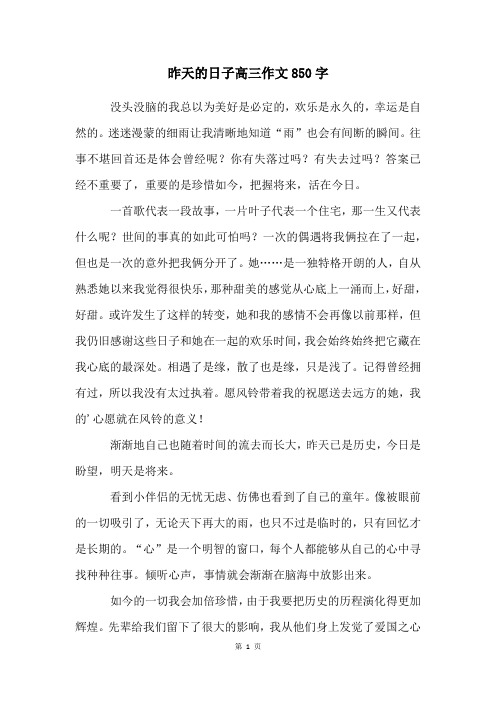 昨天的日子高三作文850字

没头没脑的我总以为美好是必定的，欢乐是永久的，幸运是自然的。迷迷漫蒙的细雨让我清晰地知道“雨”也会有间断的瞬间。往事不堪回首还是体会曾经呢？你有失落过吗？有失去过吗？答案已经不重要了，重要的是珍惜如今，把握将来，活在今日。

一首歌代表一段故事，一片叶子代表一个住宅，那一生又代表什么呢？世间的事真的如此可怕吗？一次的偶遇将我俩拉在了一起，但也是一次的意外把我俩分开了。她……是一独特格开朗的人，自从熟悉她以来我觉得很快乐，那种甜美的感觉从心底上一涌而上，好甜，好甜。或许发生了这样的转变，她和我的感情不会再像以前那样，但我仍旧感谢这些日子和她在一起的欢乐时间，我会始终始终把它藏在我心底的最深处。相遇了是缘，散了也是缘，只是浅了。记得曾经拥有过，所以我没有太过执着。愿风铃带着我的祝愿送去远方的她，我的’心愿就在风铃的意义！

渐渐地自己也随着时间的流去而长大，昨天已是历史，今日是盼望，明天是将来。

看到小伴侣的无忧无虑、仿佛也看到了自己的童年。像被眼前的一切吸引了，无论天下再大的雨，也只不过是临时的，只有回忆才是长期的。“心”是一个明智的窗口，每个人都能够从自己的心中寻找种种往事。倾听心声，事情就会渐渐在脑海中放影出来。

如今的一切我会加倍珍惜，由于我要把历史的历程演化得更加辉煌。先辈给我们留下了很大的影响，我从他们身上发觉了爱国之心

第 1 页